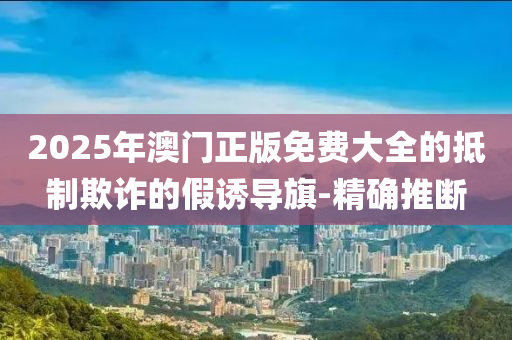 2025年澳门正版免费大全的抵制欺诈的假诱导旗-精确推断